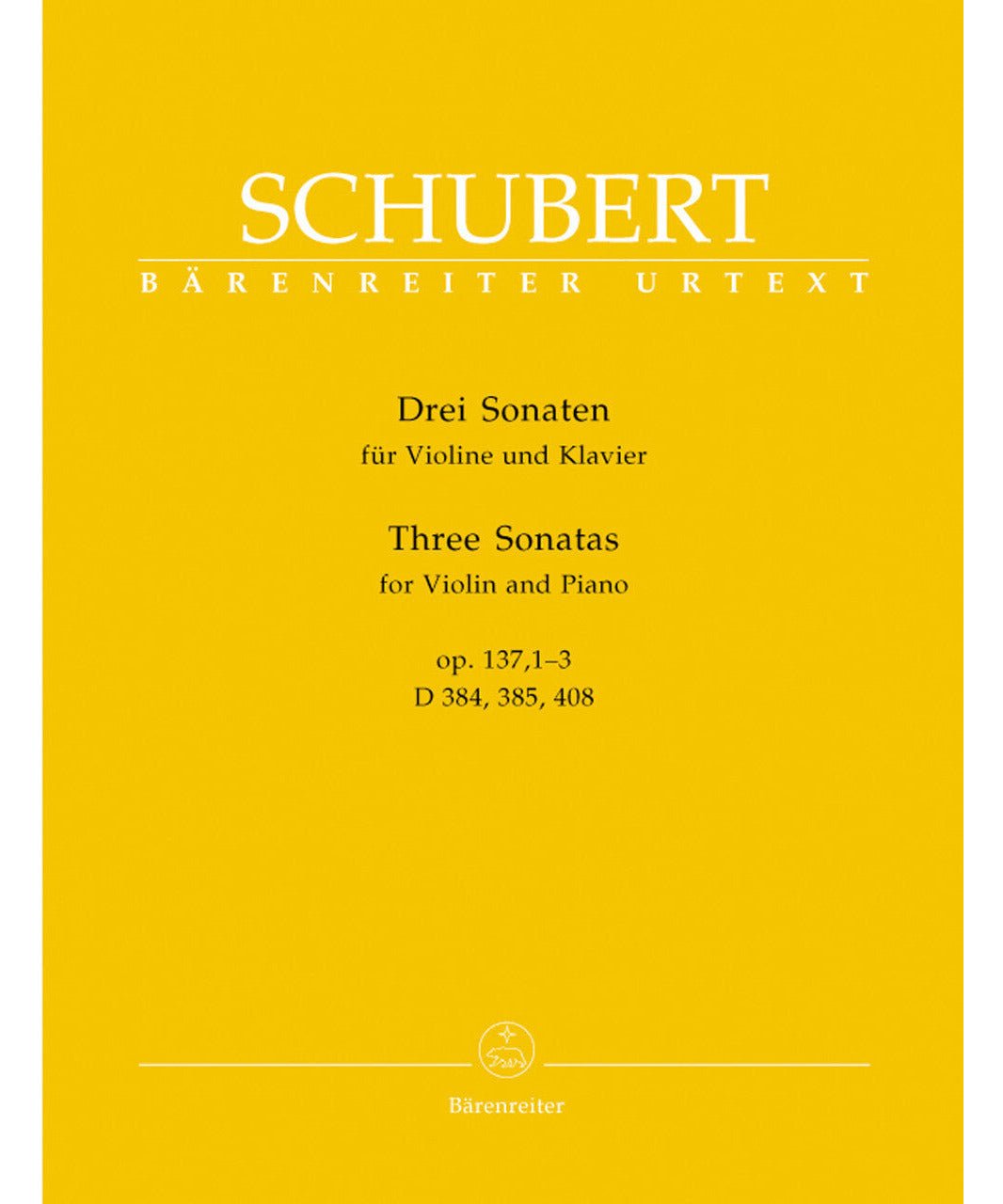 SCHUBERT
BÄRENREITER URTEXT

Drei Sonaten
für Violine und Klavier

Three Sonatas
for Violin and Piano

op. 137,1–3
D 384, 385, 408

Bärenreiter